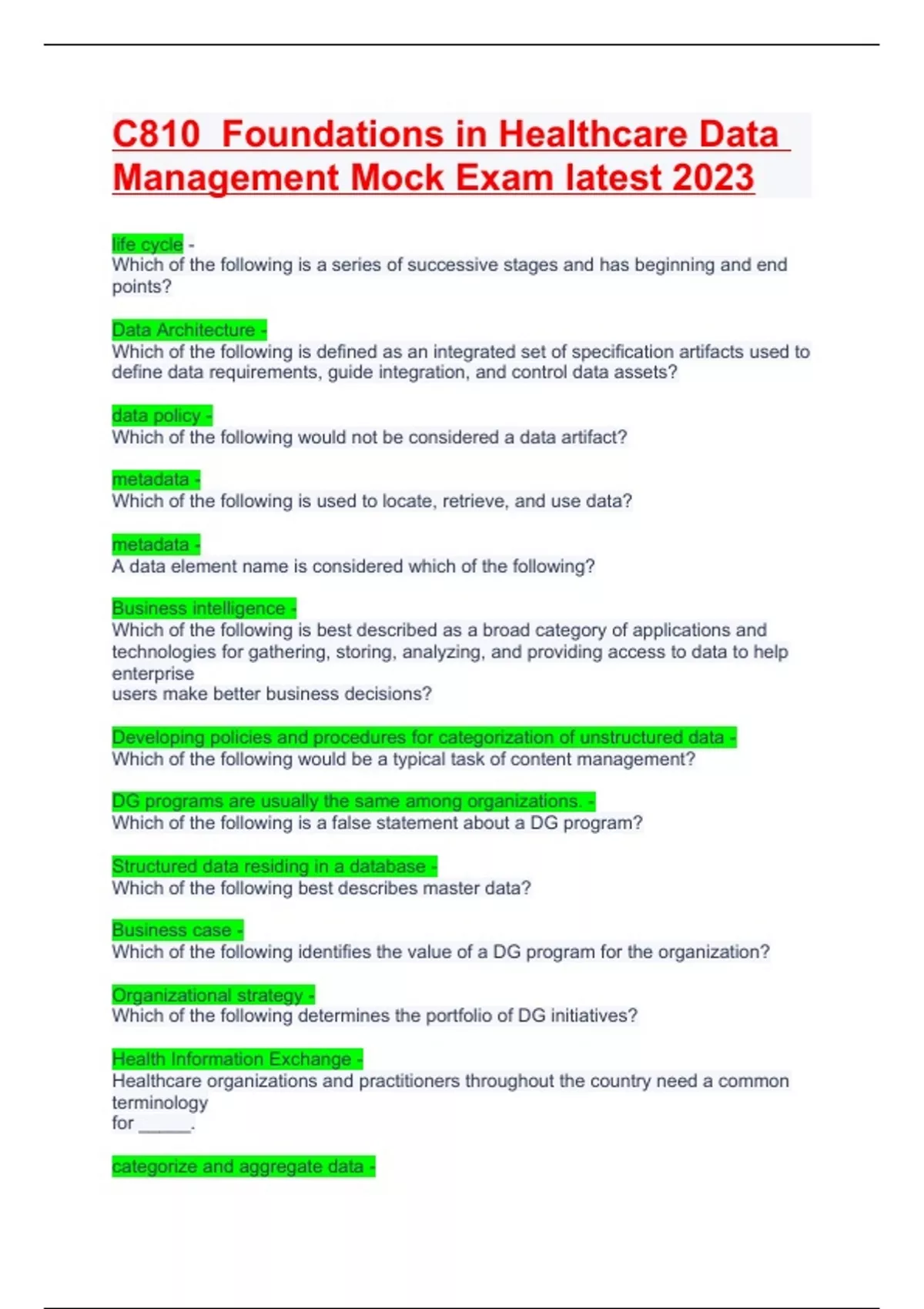 C810 Foundations in Healthcare Data Management Mock Exam latest 2023

life cycle -
Which of the following is a series of successive stages and has beginning and end points?

Data Architecture -
Which of the following is defined as an integrated set of specification artifacts used to define data requirements, guide integration, and control data assets?

data policy -
Which of the following would not be considered a data artifact?

metadata -
Which of the following is used to locate, retrieve, and use data?

metadata -
A data element name is considered which of the following?

Business intelligence -
Which of the following is best described as a broad category of applications and technologies for gathering, storing, analyzing, and providing access to data to help enterprise
users make better business decisions?

Developing policies and procedures for categorization of unstructured data -
Which of the following would be a typical task of content management?

DG programs are usually the same among organizations. -
Which of the following is a false statement about a DG program?

Structured data residing in a database -
Which of the following best describes master data?

Business case -
Which of the following identifies the value of a DG program for the organization?

Organizational strategy -
Which of the following determines the portfolio of DG initiatives?

Health Information Exchange -
Healthcare organizations and practitioners throughout the country need a common terminology
for _____.

categorize and aggregate data -